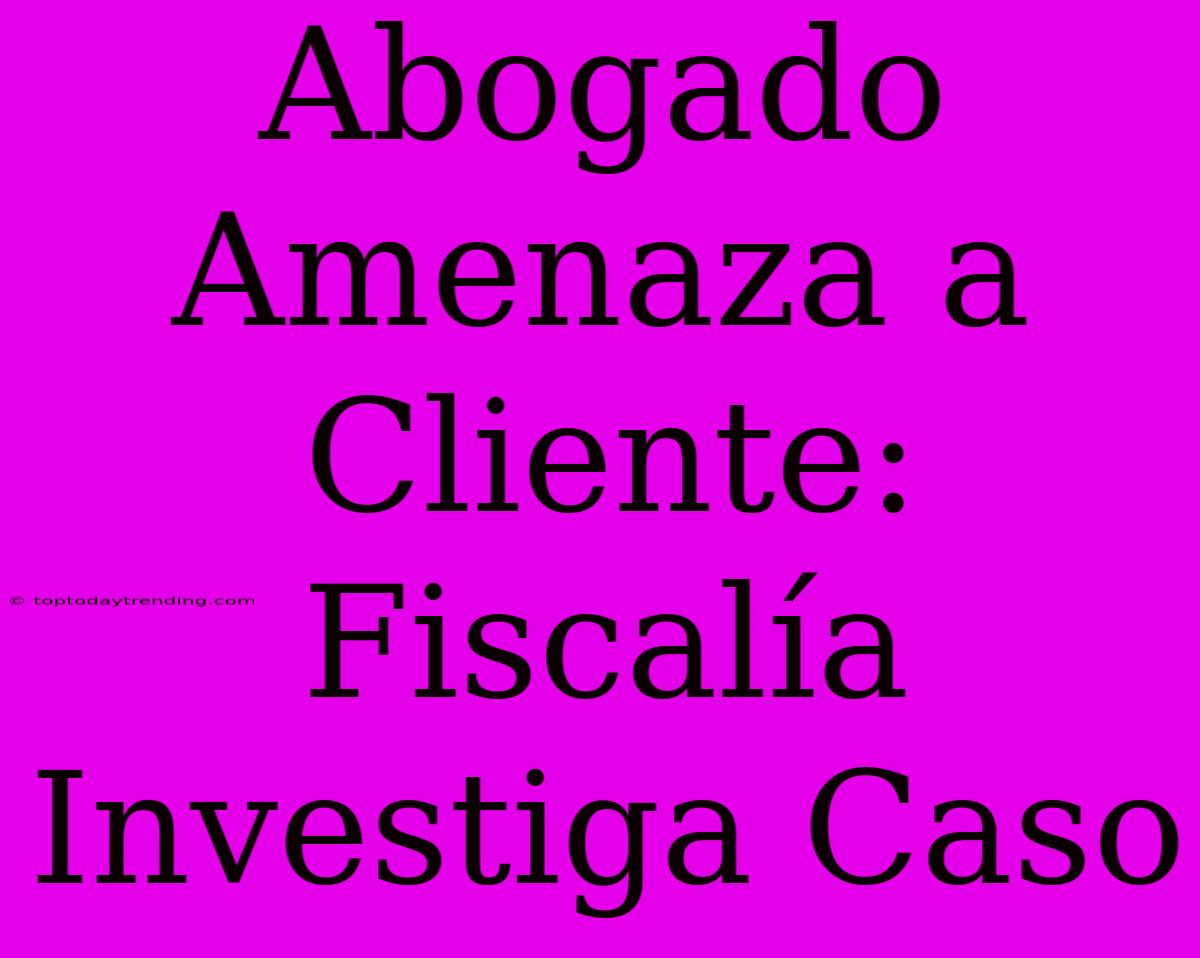 Abogado Amenaza a Cliente: Fiscalía Investiga Caso

© toptodaytrending.com